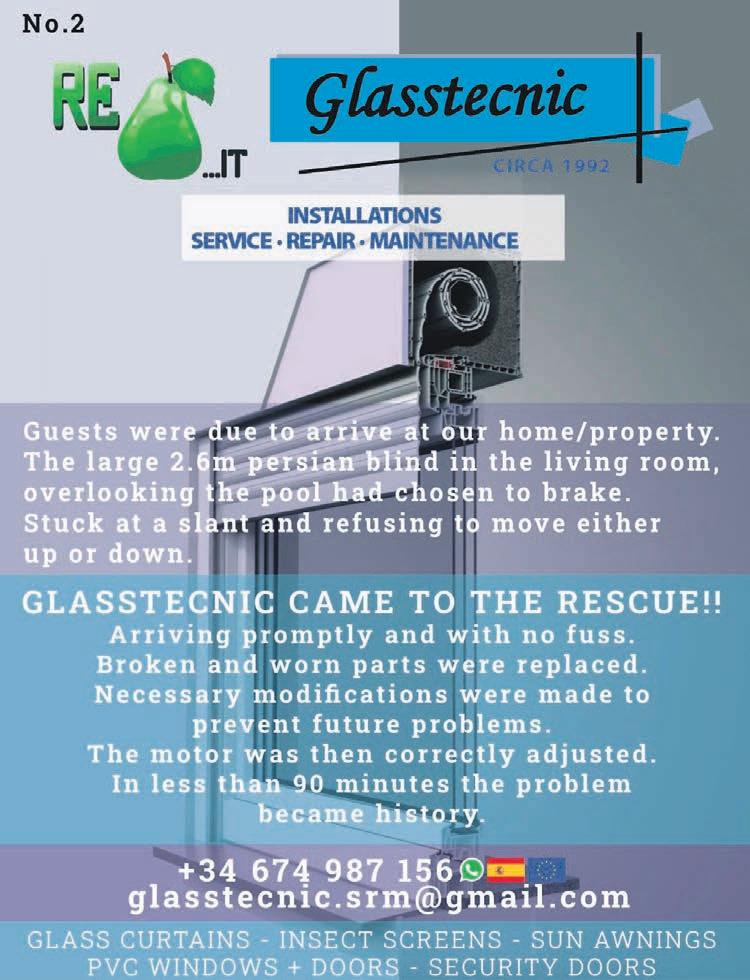 No.2

RE ...IT

Glasstecnic

CIRCA 1992

INSTALLATIONS
SERVICE · REPAIR · MAINTENANCE

Guests were due to arrive at our home/property. The large 2.6m persian blind in the living room, overlooking the pool had chosen to brake. Stuck at a slant and refusing to move either up or down.

GLASSTECNIC CAME TO THE RESCUE!!
Arriving promptly and with no fuss.
Broken and worn parts were replaced.
Necessary modifications were made to prevent future problems.
The motor was then correctly adjusted.
In less than 90 minutes the problem became history.

+34 674 987 156
glasstecnic.srm@gmail.com

GLASS CURTAINS - INSECT SCREENS - SUN AWNINGS
PVC WINDOWS + DOORS - SECURITY DOORS